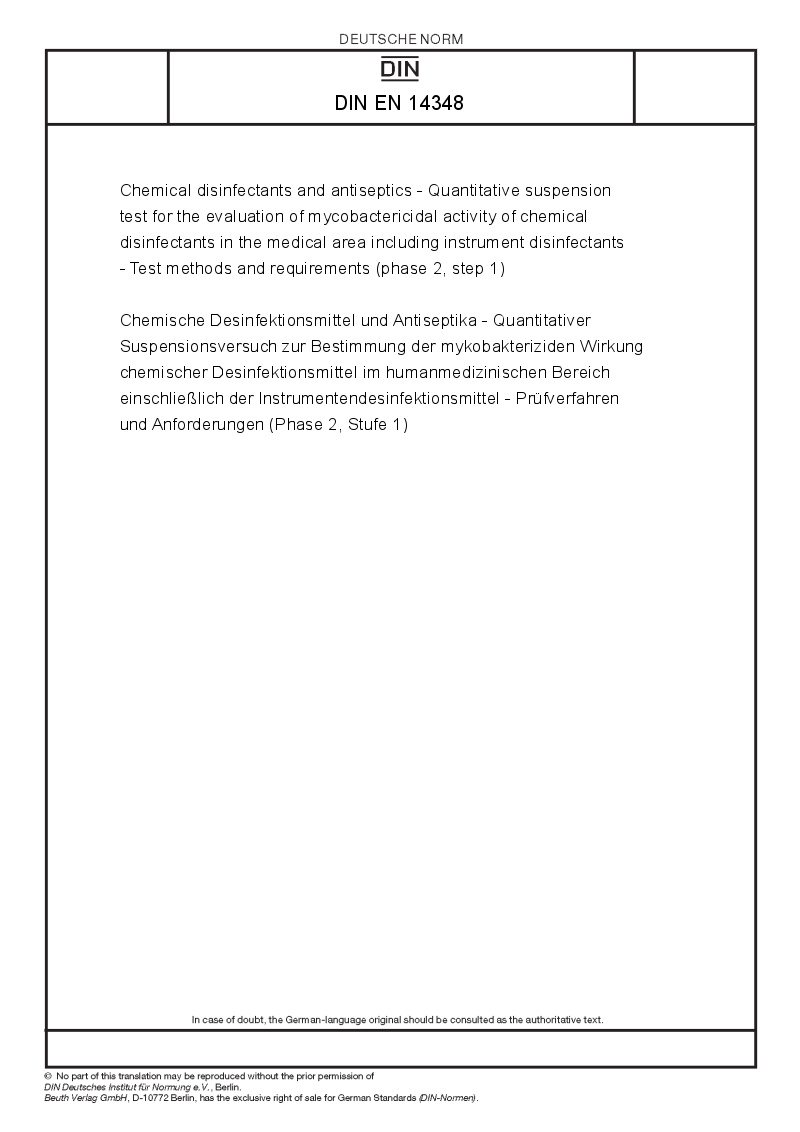 DEUTSCHE NORM

DIN

DIN EN 14348

Chemical disinfectants and antiseptics - Quantitative suspension test for the evaluation of mycobactericidal activity of chemical disinfectants in the medical area including instrument disinfectants - Test methods and requirements (phase 2, step 1)

Chemische Desinfektionsmittel und Antiseptika - Quantitativer Suspensionsversuch zur Bestimmung der mykobakteriziden Wirkung chemischer Desinfektionsmittel im humanmedizinischen Bereich einschließlich der Instrumentendesinfektionsmittel - Prüfverfahren und Anforderungen (Phase 2, Stufe 1)

In case of doubt, the German-language original should be consulted as the authoritative text.

© No part of this translation may be reproduced without the prior permission of DIN Deutsches Institut für Normung e.V., Berlin.
Beuth Verlag GmbH, D-10772 Berlin, has the exclusive right of sale for German Standards (DIN-Normen).